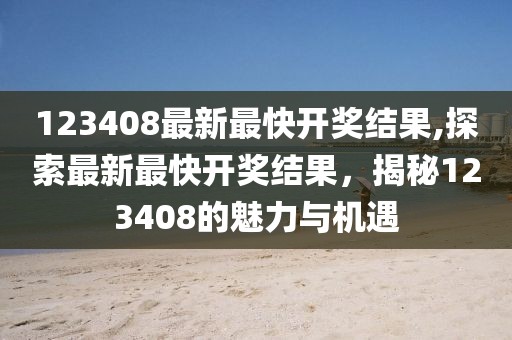 123408最新最快开奖结果,探索最新最快开奖结果，揭秘123408的魅力与机遇